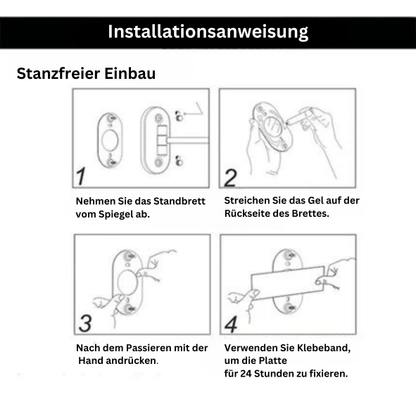 Installationsanweisung

Stanzfreier Einbau

1

Nehmen Sie das Standbrett vom Spiegel ab.

2

Streichen Sie das Gel auf der Rückseite des Brettes.

3

Nach dem Passieren mit der Hand andrücken.

4

Verwenden Sie Klebeband, um die Platte für 24 Stunden zu fixieren.